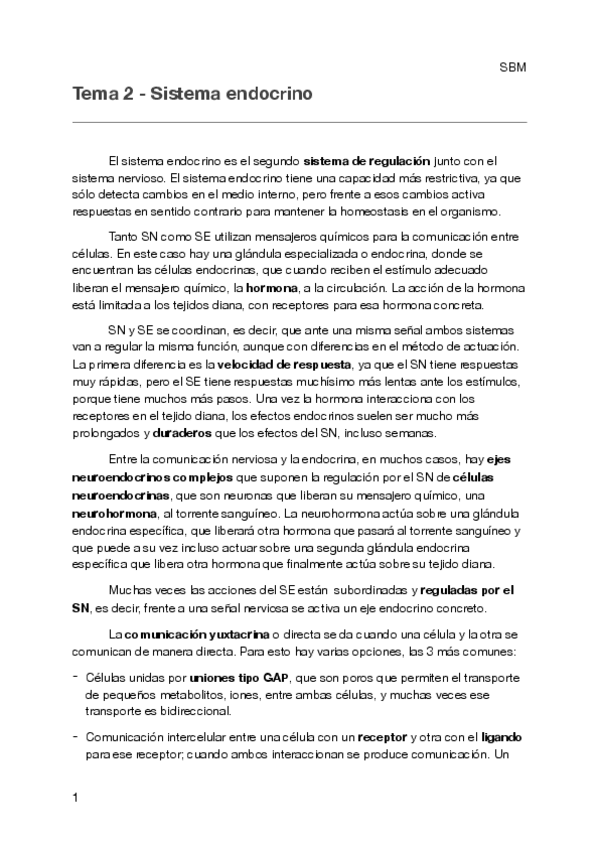 SBM

Tema 2 - Sistema endocrino

El sistema endocrino es el segundo sistema de regulación junto con el sistema nervioso. El sistema endocrino tiene una capacidad más restrictiva, ya que sólo detecta cambios en el medio interno, pero frente a esos cambios activa respuestas en sentido contrario para mantener la homeostasis en el organismo.

Tanto SN como SE utilizan mensajeros químicos para la comunicación entre células. En este caso hay una glándula especializada o endocrina, donde se encuentran las células endocrinas, que cuando reciben el estímulo adecuado liberan el mensajero químico, la hormona, a la circulación. La acción de la hormona está limitada a los tejidos diana, con receptores para esa hormona concreta.

SN y SE se coordinan, es decir, que ante una misma señal ambos sistemas van a regular la misma función, aunque con diferencias en el método de actuación. La primera diferencia es la velocidad de respuesta, ya que el SN tiene respuestas muy rápidas, pero el SE tiene respuestas muchísimo más lentas ante los estímulos, porque tiene muchos más pasos. Una vez la hormona interacciona con los receptores en el tejido diana, los efectos endocrinos suelen ser mucho más prolongados y duraderos que los efectos del SN, incluso semanas.

Entre la comunicación nerviosa y la endocrina, en muchos casos, hay ejes neuroendocrinos complejos que suponen la regulación por el SN de células neuroendocrinas, que son neuronas que liberan su mensajero químico, una neurohormona, al torrente sanguíneo. La neurohormona actúa sobre una glándula endocrina específica, que liberará otra hormona que pasará al torrente sanguíneo y que puede a su vez incluso actuar sobre una segunda glándula endocrina específica que libera otra hormona que finalmente actúa sobre su tejido diana.

Muchas veces las acciones del SE están subordinadas y reguladas por el SN, es decir, frente a una señal nerviosa se activa un eje endocrino concreto.

La comunicación yuxtacrina o directa se da cuando una célula y la otra se comunican de manera directa. Para esto hay varias opciones, las 3 más comunes:

- Células unidas por uniones tipo GAP, que son poros que permiten el transporte de pequeños metabolitos, iones, entre ambas células, y muchas veces ese transporte es bidireccional.

- Comunicación intercelular entre una célula con un receptor y otra con el ligando para ese receptor; cuando ambos interaccionan se produce comunicación. Un

1